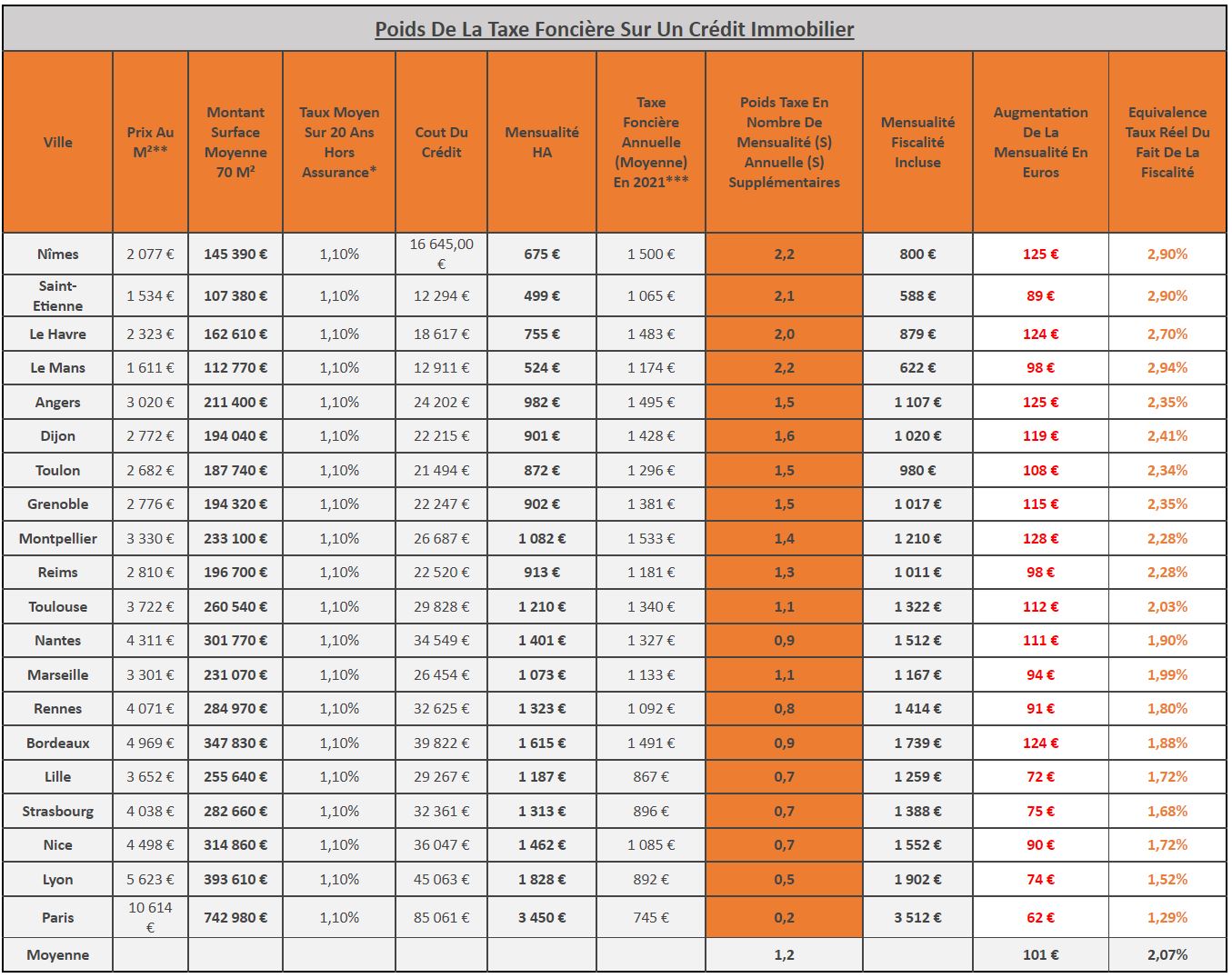 Poids De La Taxe Foncière Sur Un Crédit Immobilier

| Ville | Prix Au M²** | Montant Surface Moyenne 70 M² | Taux Moyen Sur 20 Ans Hors Assurance* | Cout Du Crédit | Mensualité HA | Taxe Foncière Annuelle (Moyenne) En 2021*** | Poids Taxe En Nombre De Mensualité (S) Annuelle (S) Supplémentaires | Mensualité Fiscalité Incluse | Augmentation De La Mensualité En Euros | Equivalence Taux Réel Du Fait De La Fiscalité |
|---|---|---|---|---|---|---|---|---|---|---|
| Nîmes | 2 077 € | 145 390 € | 1,10% | 16 645,00 € | 675 € | 1 500 € | 2,2 | 800 € | 125 € | 2,90% |
| Saint-Etienne | 1 534 € | 107 380 € | 1,10% | 12 294 € | 499 € | 1 065 € | 2,1 | 588 € | 89 € | 2,90% |
| Le Havre | 2 323 € | 162 610 € | 1,10% | 18 617 € | 755 € | 1 483 € | 2,0 | 879 € | 124 € | 2,70% |
| Le Mans | 1 611 € | 112 770 € | 1,10% | 12 911 € | 524 € | 1 174 € | 2,2 | 622 € | 98 € | 2,94% |
| Angers | 3 020 € | 211 400 € | 1,10% | 24 202 € | 982 € | 1 495 € | 1,5 | 1 107 € | 125 € | 2,35% |
| Dijon | 2 772 € | 194 040 € | 1,10% | 22 215 € | 901 € | 1 428 € | 1,6 | 1 020 € | 119 € | 2,41% |
| Toulon | 2 682 € | 187 740 € | 1,10% | 21 494 € | 872 € | 1 296 € | 1,5 | 980 € | 108 € | 2,34% |
| Grenoble | 2 776 € | 194 320 € | 1,10% | 22 247 € | 902 € | 1 381 € | 1,5 | 1 017 € | 115 € | 2,35% |
| Montpellier | 3 330 € | 233 100 € | 1,10% | 26 687 € | 1 082 € | 1 533 € | 1,4 | 1 210 € | 128 € | 2,28% |
| Reims | 2 810 € | 196 700 € | 1,10% | 22 520 € | 913 € | 1 181 € | 1,3 | 1 011 € | 98 € | 2,28% |
| Toulouse | 3 722 € | 260 540 € | 1,10% | 29 828 € | 1 210 € | 1 340 € | 1,1 | 1 322 € | 112 € | 2,03% |
| Nantes | 4 311 € | 301 770 € | 1,10% | 34 549 € | 1 401 € | 1 327 € | 0,9 | 1 512 € | 111 € | 1,90% |
| Marseille | 3 301 € | 231 070 € | 1,10% | 26 454 € | 1 073 € | 1 133 € | 1,1 | 1 167 € | 94 € | 1,99% |
| Rennes | 4 071 € | 284 970 € | 1,10% | 32 625 € | 1 323 € | 1 092 € | 0,8 | 1 414 € | 91 € | 1,80% |
| Bordeaux | 4 969 € | 347 830 € | 1,10% | 39 822 € | 1 615 € | 1 491 € | 0,9 | 1 739 € | 124 € | 1,88% |
| Lille | 3 652 € | 255 640 € | 1,10% | 29 267 € | 1 187 € | 867 € | 0,7 | 1 259 € | 72 € | 1,72% |
| Strasbourg | 4 038 € | 282 660 € | 1,10% | 32 361 € | 1 313 € | 896 € | 0,7 | 1 388 € | 75 € | 1,68% |
| Nice | 4 498 € | 314 860 € | 1,10% | 36 047 € | 1 462 € | 1 085 € | 0,7 | 1 552 € | 90 € | 1,72% |
| Lyon | 5 623 € | 393 610 € | 1,10% | 45 063 € | 1 828 € | 892 € | 0,5 | 1 902 € | 74 € | 1,52% |
| Paris | 10 614 € | 742 980 € | 1,10% | 85 061 € | 3 450 € | 745 € | 0,2 | 3 512 € | 62 € | 1,29% |
| Moyenne | | | | | | | 1,2 | | 101 € | 2,07% |